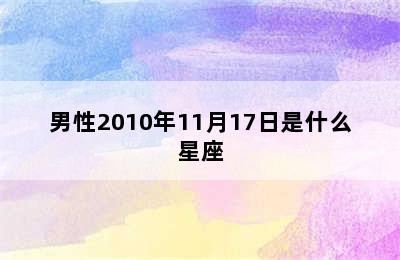 男性2010年11月17日是什么星座